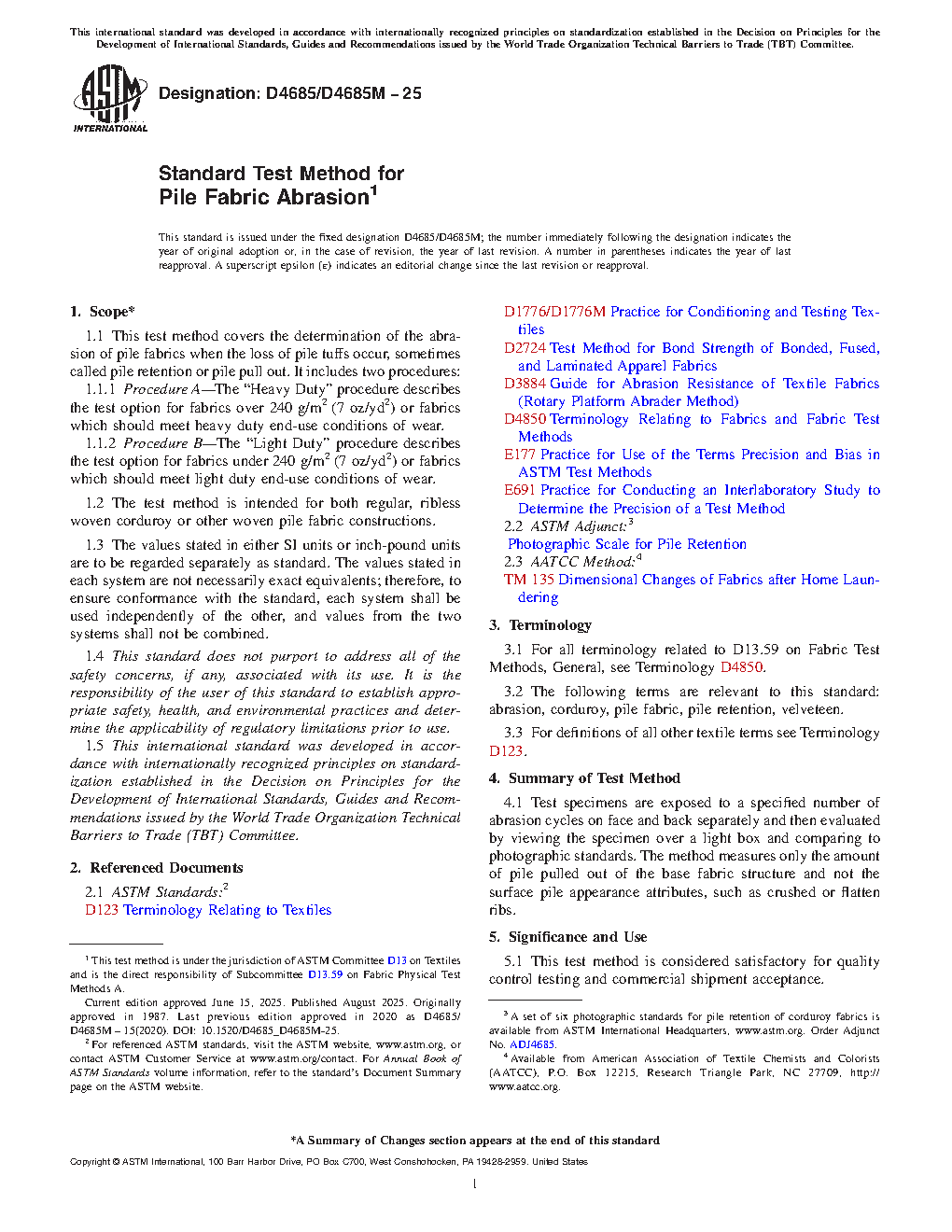 This international standard was developed in accordance with internationally recognized principles on standardization established in the Decision on Principles for the Development of International Standards, Guides and Recommendations issued by the World Trade Organization Technical Barriers to Trade (TBT) Committee.

ASTM INTERNATIONAL

Designation: D4685/D4685M − 25

Standard Test Method for
Pile Fabric Abrasion$^1$

This standard is issued under the fixed designation D4685/D4685M; the number immediately following the designation indicates the year of original adoption or, in the case of revision, the year of last revision. A number in parentheses indicates the year of last reapproval. A superscript epsilon (ε) indicates an editorial change since the last revision or reapproval.

1. Scope*

1.1 This test method covers the determination of the abrasion of pile fabrics when the loss of pile tuffs occur, sometimes called pile retention or pile pull out. It includes two procedures:

1.1.1 Procedure A—The "Heavy Duty" procedure describes the test option for fabrics over 240 g/m$^2$ (7 oz/yd$^2$) or fabrics which should meet heavy duty end-use conditions of wear.

1.1.2 Procedure B—The "Light Duty" procedure describes the test option for fabrics under 240 g/m$^2$ (7 oz/yd$^2$) or fabrics which should meet light duty end-use conditions of wear.

1.2 The test method is intended for both regular, ribless woven corduroy or other woven pile fabric constructions.

1.3 The values stated in either SI units or inch-pound units are to be regarded separately as standard. The values stated in each system are not necessarily exact equivalents; therefore, to ensure conformance with the standard, each system shall be used independently of the other, and values from the two systems shall not be combined.

1.4 This standard does not purport to address all of the safety concerns, if any, associated with its use. It is the responsibility of the user of this standard to establish appropriate safety, health, and environmental practices and determine the applicability of regulatory limitations prior to use.

1.5 This international standard was developed in accordance with internationally recognized principles on standardization established in the Decision on Principles for the Development of International Standards, Guides and Recommendations issued by the World Trade Organization Technical Barriers to Trade (TBT) Committee.

2. Referenced Documents

2.1 ASTM Standards:$^2$
D123 Terminology Relating to Textiles
D1776/D1776M Practice for Conditioning and Testing Textiles
D2724 Test Method for Bond Strength of Bonded, Fused, and Laminated Apparel Fabrics
D3884 Guide for Abrasion Resistance of Textile Fabrics (Rotary Platform Abrader Method)
D4850 Terminology Relating to Fabrics and Fabric Test Methods
E177 Practice for Use of the Terms Precision and Bias in ASTM Test Methods
E691 Practice for Conducting an Interlaboratory Study to Determine the Precision of a Test Method
2.2 ASTM Adjunct:$^3$
Photographic Scale for Pile Retention
2.3 AATCC Method:$^4$
TM 135 Dimensional Changes of Fabrics after Home Laundering

3. Terminology

3.1 For all terminology related to D13.59 on Fabric Test Methods, General, see Terminology D4850.

3.2 The following terms are relevant to this standard: abrasion, corduroy, pile fabric, pile retention, velveteen.

3.3 For definitions of all other textile terms see Terminology D123.

4. Summary of Test Method

4.1 Test specimens are exposed to a specified number of abrasion cycles on face and back separately and then evaluated by viewing the specimen over a light box and comparing to photographic standards. The method measures only the amount of pile pulled out of the base fabric structure and not the surface pile appearance attributes, such as crushed or flatten ribs.

5. Significance and Use

5.1 This test method is considered satisfactory for quality control testing and commercial shipment acceptance.

$^1$ This test method is under the jurisdiction of ASTM Committee D13 on Textiles and is the direct responsibility of Subcommittee D13.59 on Fabric Physical Test Methods A.

Current edition approved June 15, 2025. Published August 2025. Originally approved in 1987. Last previous edition approved in 2020 as D4685/D4685M – 15(2020). DOI: 10.1520/D4685_D4685M-25.

$^2$ For referenced ASTM standards, visit the ASTM website, www.astm.org, or contact ASTM Customer Service at www.astm.org/contact. For Annual Book of ASTM Standards volume information, refer to the standard's Document Summary page on the ASTM website.

$^3$ A set of six photographic standards for pile retention of corduroy fabrics is available from ASTM International Headquarters, www.astm.org. Order Adjunct No. ADJ4685.

$^4$ Available from American Association of Textile Chemists and Colorists (AATCC), P.O. Box 12215, Research Triangle Park, NC 27709, http://www.aatcc.org.

*A Summary of Changes section appears at the end of this standard

Copyright © ASTM International, 100 Barr Harbor Drive, PO Box C700, West Conshohocken, PA 19428-2959. United States

1